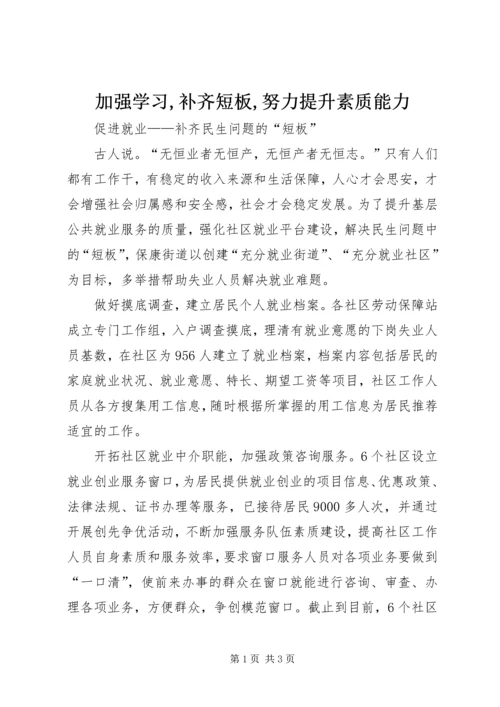 加强学习,补齐短板,努力提升素质能力

促进就业——补齐民生问题的“短板”

古人说。“无恒业者无恒产，无恒产者无恒志。”只有人们都有工作干，有稳定的收入来源和生活保障，人心才会思安，才会增强社会归属感和安全感，社会才会稳定发展。为了提升基层公共就业服务的质量，强化社区就业平台建设，解决民生问题中的“短板”，保康街道以创建“充分就业街道”、“充分就业社区”为目标，多举措帮助失业人员解决就业难题。

做好摸底调查，建立居民个人就业档案。各社区劳动保障站成立专门工作组，入户调查摸底，理清有就业意愿的下岗失业人员基数，在社区为956人建立了就业档案，档案内容包括居民的家庭就业状况、就业意愿、特长、期望工资等项目，社区工作人员从各方搜集用工信息，随时根据所掌握的用工信息为居民推荐适宜的工作。

开拓社区就业中介职能，加强政策咨询服务。6个社区设立就业创业服务窗口，为居民提供就业创业的项目信息、优惠政策、法律法规、证书办理等服务，已接待居民9000多人次，并通过开展创先争优活动，不断加强服务队伍素质建设，提高社区工作人员自身素质和服务效率，要求窗口服务人员对各项业务要做到“一口清”，使前来办事的群众在窗口就能进行咨询、审查、办理各项业务，方便群众，争创模范窗口。截止到目前，6个社区

第1页 共3页